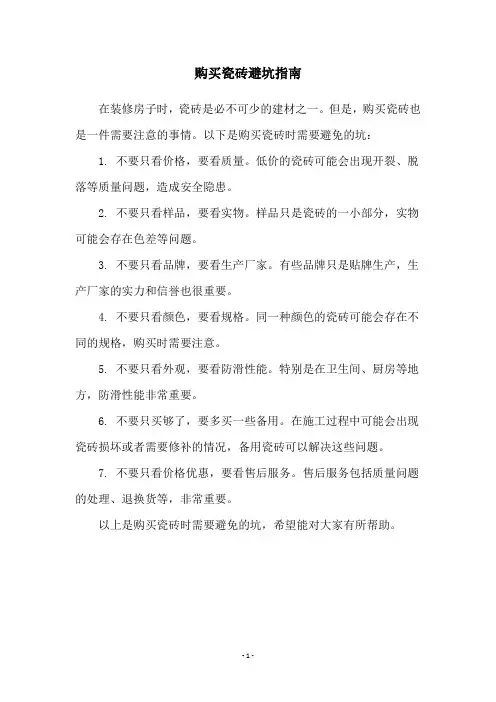 购买瓷砖避坑指南

在装修房子时，瓷砖是必不可少的建材之一。但是，购买瓷砖也是一件需要注意的事情。以下是购买瓷砖时需要避免的坑：

1. 不要只看价格，要看质量。低价的瓷砖可能会出现开裂、脱落等质量问题，造成安全隐患。

2. 不要只看样品，要看实物。样品只是瓷砖的一小部分，实物可能会存在色差等问题。

3. 不要只看品牌，要看生产厂家。有些品牌只是贴牌生产，生产厂家的实力和信誉也很重要。

4. 不要只看颜色，要看规格。同一种颜色的瓷砖可能会存在不同的规格，购买时需要注意。

5. 不要只看外观，要看防滑性能。特别是在卫生间、厨房等地方，防滑性能非常重要。

6. 不要只买够了，要多买一些备用。在施工过程中可能会出现瓷砖损坏或者需要修补的情况，备用瓷砖可以解决这些问题。

7. 不要只看价格优惠，要看售后服务。售后服务包括质量问题的处理、退换货等，非常重要。

以上是购买瓷砖时需要避免的坑，希望能对大家有所帮助。

- 1 -